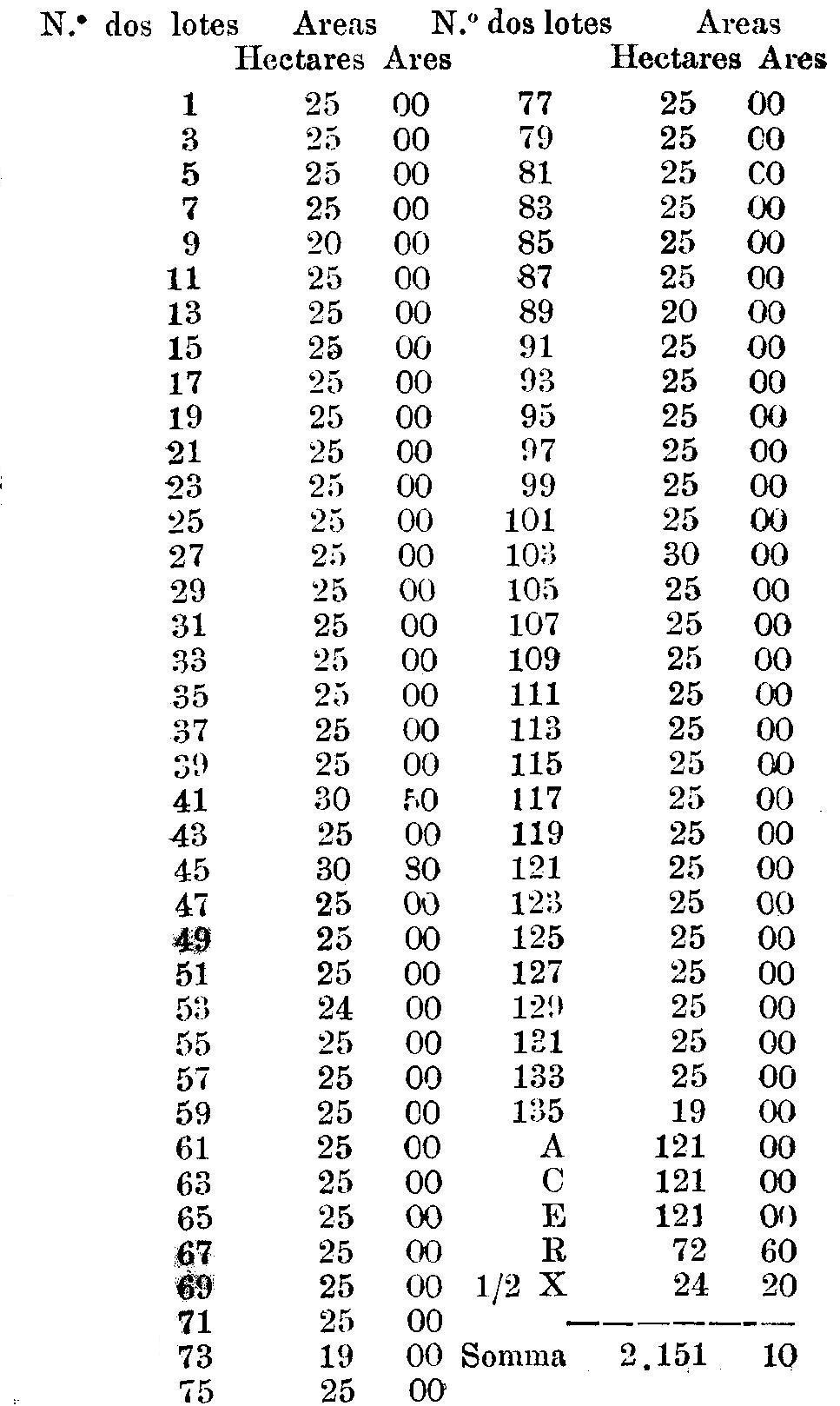 | N.º dos lotes | Areas Hectares | Ares | N.º dos lotes | Areas Hectares | Ares |
|---|---|---|---|---|---|
| 1 | 25 | 00 | 77 | 25 | 00 |
| 3 | 25 | 00 | 79 | 25 | 00 |
| 5 | 25 | 00 | 81 | 25 | 00 |
| 7 | 25 | 00 | 83 | 25 | 00 |
| 9 | 20 | 00 | 85 | 25 | 00 |
| 11 | 25 | 00 | 87 | 25 | 00 |
| 13 | 25 | 00 | 89 | 20 | 00 |
| 15 | 25 | 00 | 91 | 25 | 00 |
| 17 | 25 | 00 | 93 | 25 | 00 |
| 19 | 25 | 00 | 95 | 25 | 00 |
| 21 | 25 | 00 | 97 | 25 | 00 |
| 23 | 25 | 00 | 99 | 25 | 00 |
| 25 | 25 | 00 | 101 | 25 | 00 |
| 27 | 25 | 00 | 103 | 30 | 00 |
| 29 | 25 | 00 | 105 | 25 | 00 |
| 31 | 25 | 00 | 107 | 25 | 00 |
| 33 | 25 | 00 | 109 | 25 | 00 |
| 35 | 25 | 00 | 111 | 25 | 00 |
| 37 | 25 | 00 | 113 | 25 | 00 |
| 39 | 25 | 00 | 115 | 25 | 00 |
| 41 | 30 | 50 | 117 | 25 | 00 |
| 43 | 25 | 00 | 119 | 25 | 00 |
| 45 | 30 | 80 | 121 | 25 | 00 |
| 47 | 25 | 00 | 123 | 25 | 00 |
| 49 | 25 | 00 | 125 | 25 | 00 |
| 51 | 25 | 00 | 127 | 25 | 00 |
| 53 | 24 | 00 | 129 | 25 | 00 |
| 55 | 25 | 00 | 131 | 25 | 00 |
| 57 | 25 | 00 | 133 | 25 | 00 |
| 59 | 25 | 00 | 135 | 19 | 00 |
| 61 | 25 | 00 | A | 121 | 00 |
| 63 | 25 | 00 | C | 121 | 00 |
| 65 | 25 | 00 | E | 121 | 00 |
| 67 | 25 | 00 | R | 72 | 60 |
| 69 | 25 | 00 | 1/2 X | 24 | 20 |
| 71 | 25 | 00 | | | |
| 73 | 19 | 00 | Somma | 2.151 | 10 |
| 75 | 25 | 00 | | | |